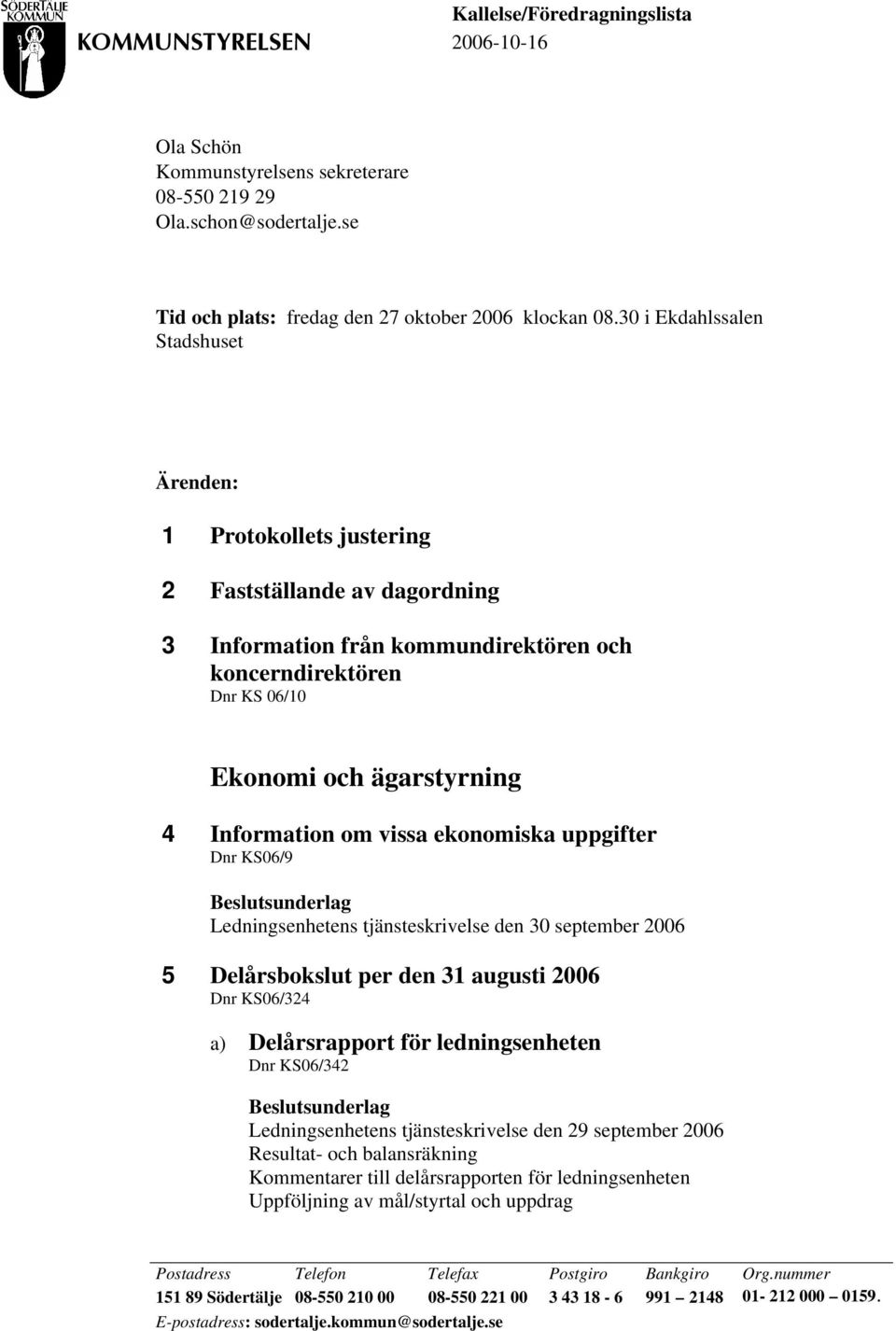 SÖDERTÄLJE KOMMUN
KOMMUNSTYRELSEN

Kallelse/Föredragningslista
2006-10-16

Ola Schön
Kommunstyrelsens sekreterare
08-550 219 29
Ola.schon@sodertalje.se

Tid och plats: fredag den 27 oktober 2006 klockan 08.30 i Ekdahlssalen Stadshuset

Ärenden:

1 Protokollets justering

2 Fastställande av dagordning

3 Information från kommundirektören och koncerndirektören
Dnr KS 06/10

Ekonomi och ägarstyrning

4 Information om vissa ekonomiska uppgifter
Dnr KS06/9

Beslutsunderlag
Ledningsenhetens tjänsteskrivelse den 30 september 2006

5 Delårsbokslut per den 31 augusti 2006
Dnr KS06/324

a) Delårsrapport för ledningsenheten
Dnr KS06/342

Beslutsunderlag
Ledningsenhetens tjänsteskrivelse den 29 september 2006
Resultat- och balansräkning
Kommentarer till delårsrapporten för ledningsenheten
Uppföljning av mål/styrtal och uppdrag

| Postadress | Telefon | Telefax | Postgiro | Bankgiro | Org.nummer |
|---|---|---|---|---|---|
| 151 89 Södertälje | 08-550 210 00 | 08-550 221 00 | 3 43 18 - 6 | 991 – 2148 | 01- 212 000 – 0159. |

E-postadress: sodertalje.kommun@sodertalje.se